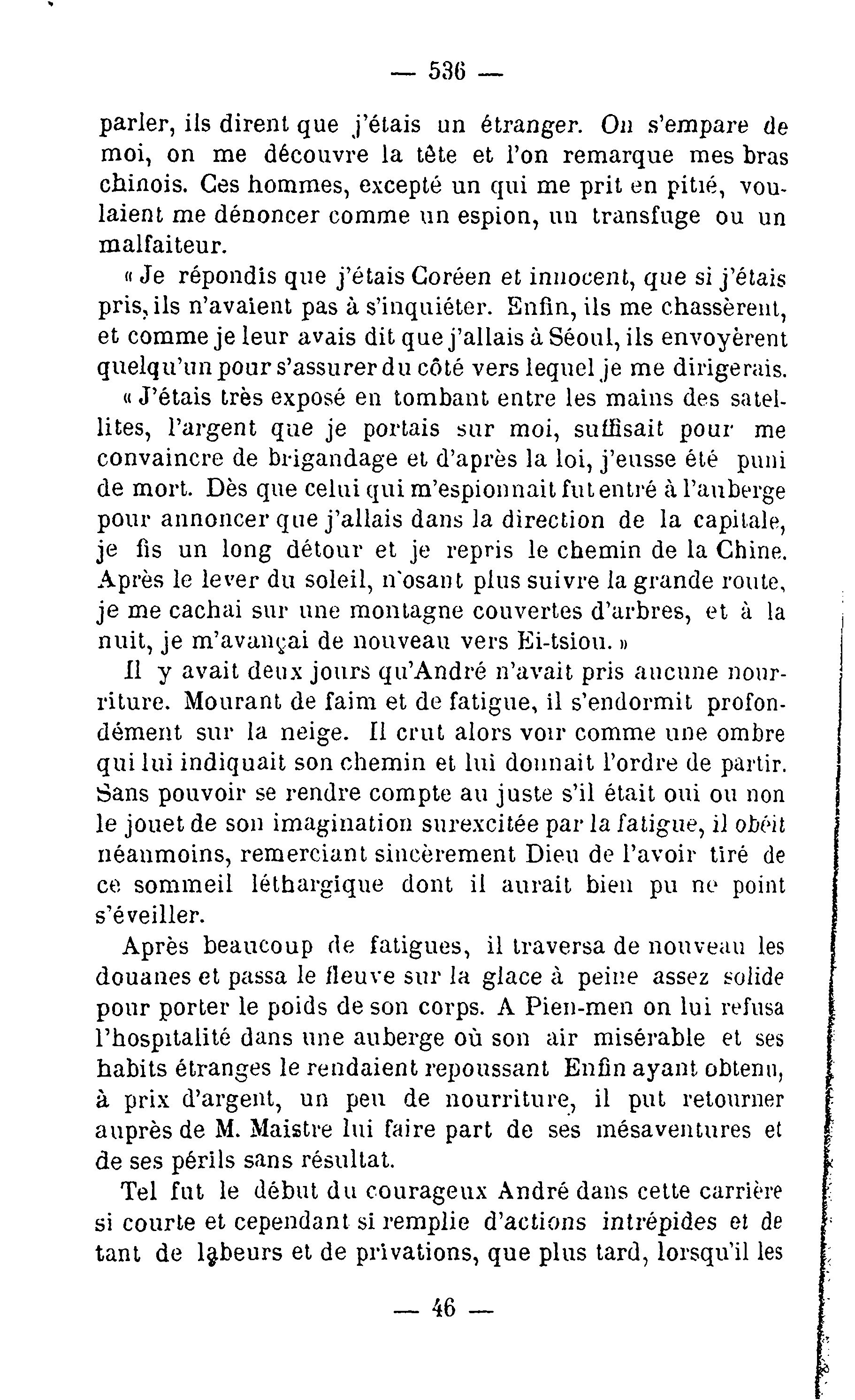 — 536 —

parler, ils dirent que j'étais un étranger. On s'empare de moi, on me découvre la tête et l'on remarque mes bras chinois. Ces hommes, excepté un qui me prit en pitié, voulaient me dénoncer comme un espion, un transfuge ou un malfaiteur.

« Je répondis que j'étais Coréen et innocent, que si j'étais pris, ils n'avaient pas à s'inquiéter. Enfin, ils me chassèrent, et comme je leur avais dit que j'allais à Séoul, ils envoyèrent quelqu'un pour s'assurer du côté vers lequel je me dirigerais.

« J'étais très exposé en tombant entre les mains des satellites, l'argent que je portais sur moi, suffisait pour me convaincre de brigandage et d'après la loi, j'eusse été puni de mort. Dès que celui qui m'espionnait fut entré à l'auberge pour annoncer que j'allais dans la direction de la capitale, je fis un long détour et je repris le chemin de la Chine. Après le lever du soleil, n'osant plus suivre la grande route, je me cachai sur une montagne couvertes d'arbres, et à la nuit, je m'avançai de nouveau vers Ei-tsiou. »

Il y avait deux jours qu'André n'avait pris aucune nourriture. Mourant de faim et de fatigue, il s'endormit profondément sur la neige. Il crut alors voir comme une ombre qui lui indiquait son chemin et lui donnait l'ordre de partir. Sans pouvoir se rendre compte au juste s'il était oui ou non le jouet de son imagination surexcitée par la fatigue, il obéit néanmoins, remerciant sincèrement Dieu de l'avoir tiré de ce sommeil léthargique dont il aurait bien pu ne point s'éveiller.

Après beaucoup de fatigues, il traversa de nouveau les douanes et passa le fleuve sur la glace à peine assez solide pour porter le poids de son corps. A Pien-men on lui refusa l'hospitalité dans une auberge où son air misérable et ses habits étranges le rendaient repoussant Enfin ayant obtenu, à prix d'argent, un peu de nourriture, il put retourner auprès de M. Maistre lui faire part de ses mésaventures et de ses périls sans résultat.

Tel fut le début du courageux André dans cette carrière si courte et cependant si remplie d'actions intrépides et de tant de labeurs et de privations, que plus tard, lorsqu'il les

— 46 —